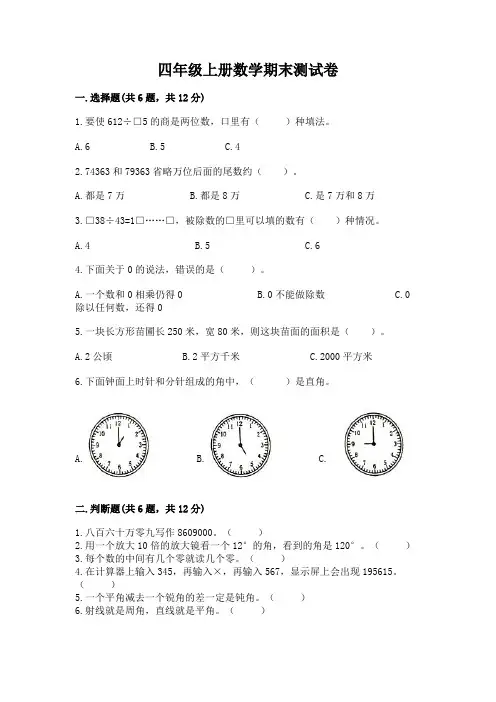 四年级上册数学期末测试卷

一.选择题(共6题，共12分)

1.要使 612÷□5 的商是两位数，□里有（　　）种填法。

A.6　　B.5　　C.4

2.74363 和 79363 省略万位后面的尾数约（　　）。

A.都是 7 万　　B.都是 8 万　　C.是 7 万和 8 万

3.□38÷43=1□……□，被除数的□里可以填的数有（　　）种情况。

A.4　　B.5　　C.6

4.下面关于 0 的说法，错误的是（　　）。

A.一个数和 0 相乘仍得 0　　B.0 不能做除数　　C.0 除以任何数，还得 0

5.一块长方形苗圃长 250 米，宽 80 米，则这块苗圃的面积是（　　）。

A.2 公顷　　B.2 平方千米　　C.2000 平方米

6.下面钟面上时针和分针组成的角中，（　　）是直角。

A. 　　B. 　　C.

二.判断题(共6题，共12分)

1.八百六十万零九写作 8609000。（　　）
2.用一个放大 10 倍的放大镜看一个 12°的角，看到的角是 120°。（　　）
3.每个数的中间有几个零就读几个零。（　　）
4.在计算器上输入 345，再输入×，再输入 567，显示屏上会出现 195615。（　　）
5.一个平角减去一个锐角的差一定是钝角。（　　）
6.射线就是周角，直线就是平角。（　　）